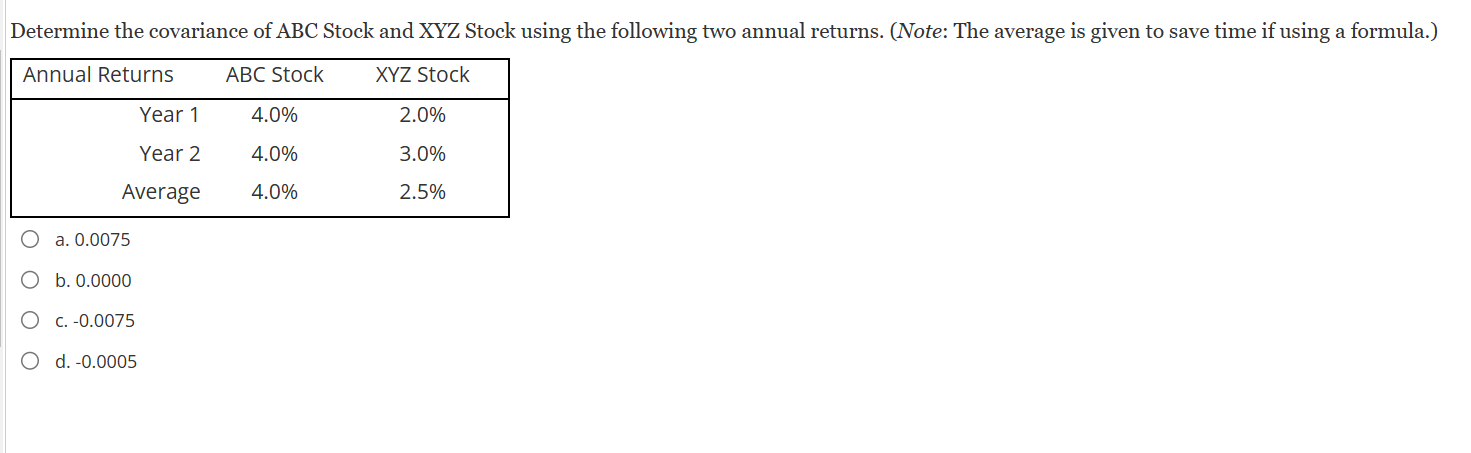 Determine the covariance of ABC Stock and XYZ Stock using the following two annual returns. (Note: The average is given to save time if using a formula.)

| Annual Returns | ABC Stock | XYZ Stock |
|---|---|---|
| Year 1 | 4.0% | 2.0% |
| Year 2 | 4.0% | 3.0% |
| Average | 4.0% | 2.5% |

a. 0.0075

b. 0.0000

c. -0.0075

d. -0.0005